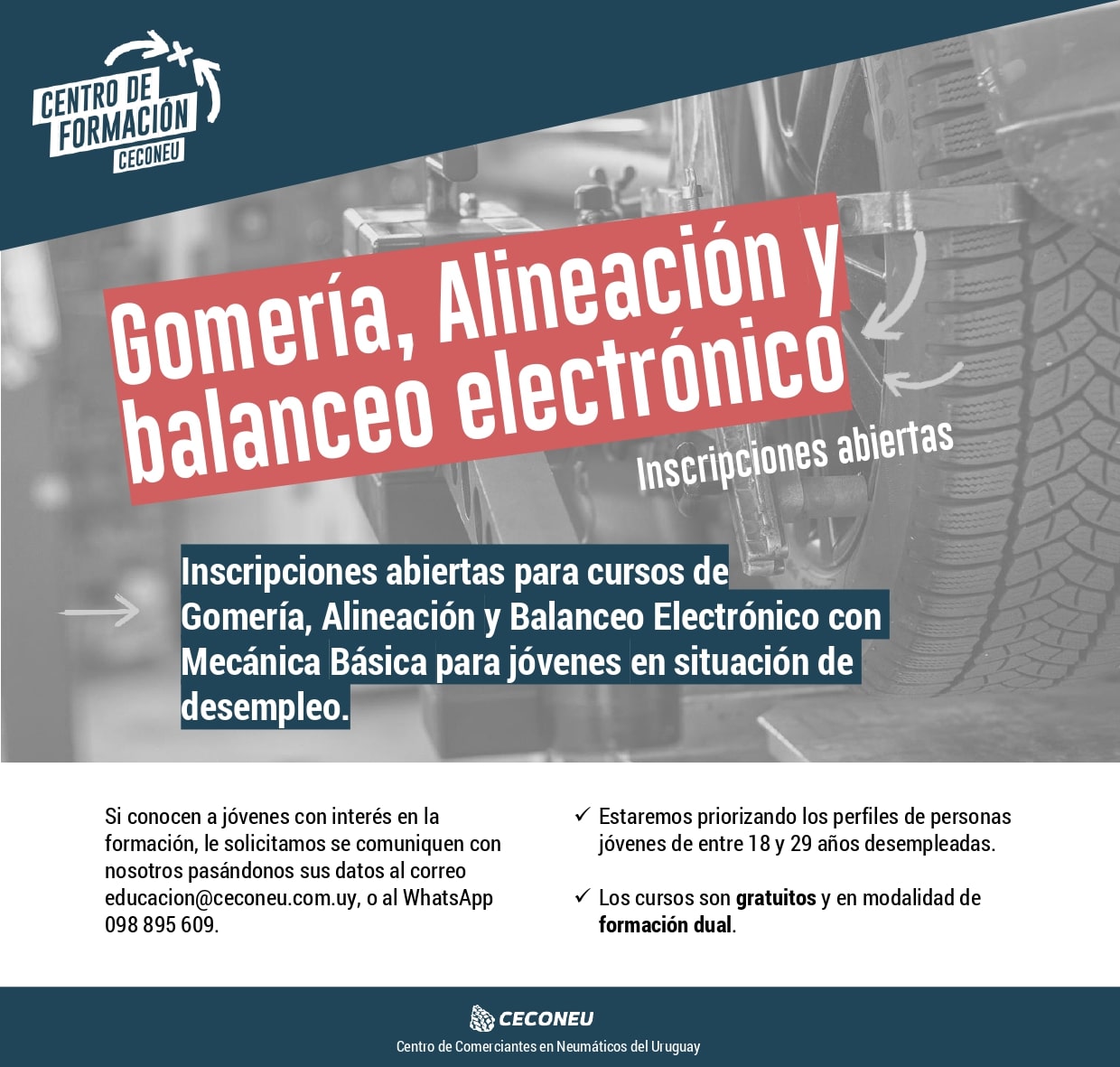 CENTRO DE
FORMACIÓN
CECONEU

Gomería, Alineación y balanceo electrónico

Inscripciones abiertas

Inscripciones abiertas para cursos de Gomería, Alineación y Balanceo Electrónico con Mecánica Básica para jóvenes en situación de desempleo.

Si conocen a jóvenes con interés en la formación, le solicitamos se comuniquen con nosotros pasándonos sus datos al correo educacion@ceconeu.com.uy, o al WhatsApp 098 895 609.

✓ Estaremos priorizando los perfiles de personas jóvenes de entre 18 y 29 años desempleadas.

✓ Los cursos son gratuitos y en modalidad de formación dual.

CECONEU
Centro de Comerciantes en Neumáticos del Uruguay